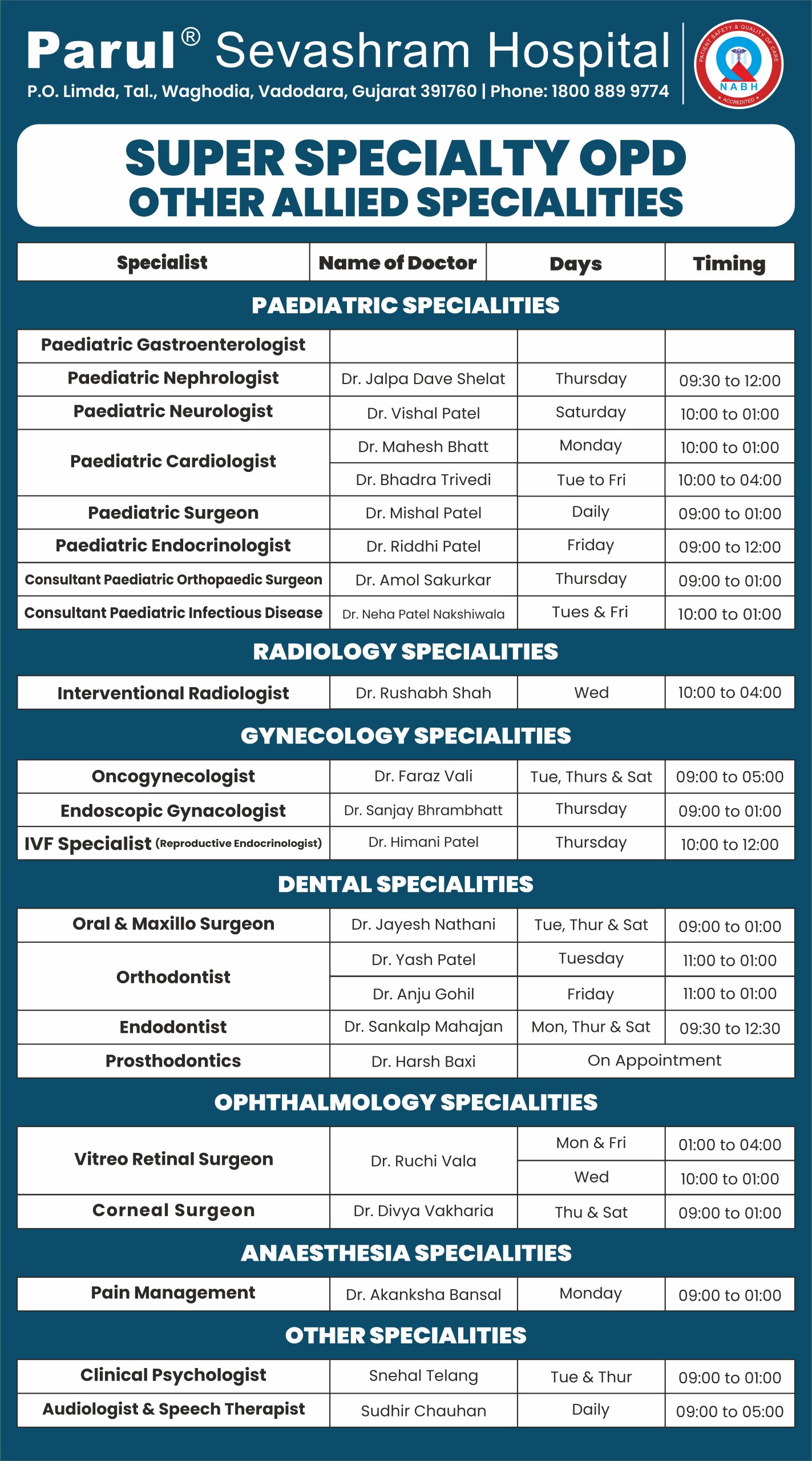 Parul® Sevashram Hospital
P.O. Limda, Tal., Waghodia, Vadodara, Gujarat 391760 | Phone: 1800 889 9774

PATIENT SAFETY & QUALITY OF CARE NABH ACCREDITED

SUPER SPECIALTY OPD
OTHER ALLIED SPECIALITIES

| Specialist | Name of Doctor | Days | Timing |
|---|---|---|---|

PAEDIATRIC SPECIALITIES

| | | | |
|---|---|---|---|
| Paediatric Gastroenterologist | | | |
| Paediatric Nephrologist | Dr. Jalpa Dave Shelat | Thursday | 09:30 to 12:00 |
| Paediatric Neurologist | Dr. Vishal Patel | Saturday | 10:00 to 01:00 |
| Paediatric Cardiologist | Dr. Mahesh Bhatt | Monday | 10:00 to 01:00 |
| | Dr. Bhadra Trivedi | Tue to Fri | 10:00 to 04:00 |
| Paediatric Surgeon | Dr. Mishal Patel | Daily | 09:00 to 01:00 |
| Paediatric Endocrinologist | Dr. Riddhi Patel | Friday | 09:00 to 12:00 |
| Consultant Paediatric Orthopaedic Surgeon | Dr. Amol Sakurkar | Thursday | 09:00 to 01:00 |
| Consultant Paediatric Infectious Disease | Dr. Neha Patel Nakshiwala | Tues & Fri | 10:00 to 01:00 |

RADIOLOGY SPECIALITIES

| | | | |
|---|---|---|---|
| Interventional Radiologist | Dr. Rushabh Shah | Wed | 10:00 to 04:00 |

GYNECOLOGY SPECIALITIES

| | | | |
|---|---|---|---|
| Oncogynecologist | Dr. Faraz Vali | Tue, Thurs & Sat | 09:00 to 05:00 |
| Endoscopic Gynacologist | Dr. Sanjay Bhrambhatt | Thursday | 09:00 to 01:00 |
| IVF Specialist (Reproductive Endocrinologist) | Dr. Himani Patel | Thursday | 10:00 to 12:00 |

DENTAL SPECIALITIES

| | | | |
|---|---|---|---|
| Oral & Maxillo Surgeon | Dr. Jayesh Nathani | Tue, Thur & Sat | 09:00 to 01:00 |
| Orthodontist | Dr. Yash Patel | Tuesday | 11:00 to 01:00 |
| | Dr. Anju Gohil | Friday | 11:00 to 01:00 |
| Endodontist | Dr. Sankalp Mahajan | Mon, Thur & Sat | 09:30 to 12:30 |
| Prosthodontics | Dr. Harsh Baxi | On Appointment | |

OPHTHALMOLOGY SPECIALITIES

| | | | |
|---|---|---|---|
| Vitreo Retinal Surgeon | Dr. Ruchi Vala | Mon & Fri | 01:00 to 04:00 |
| | | Wed | 10:00 to 01:00 |
| Corneal Surgeon | Dr. Divya Vakharia | Thu & Sat | 09:00 to 01:00 |

ANAESTHESIA SPECIALITIES

| | | | |
|---|---|---|---|
| Pain Management | Dr. Akanksha Bansal | Monday | 09:00 to 01:00 |

OTHER SPECIALITIES

| | | | |
|---|---|---|---|
| Clinical Psychologist | Snehal Telang | Tue & Thur | 09:00 to 01:00 |
| Audiologist & Speech Therapist | Sudhir Chauhan | Daily | 09:00 to 05:00 |